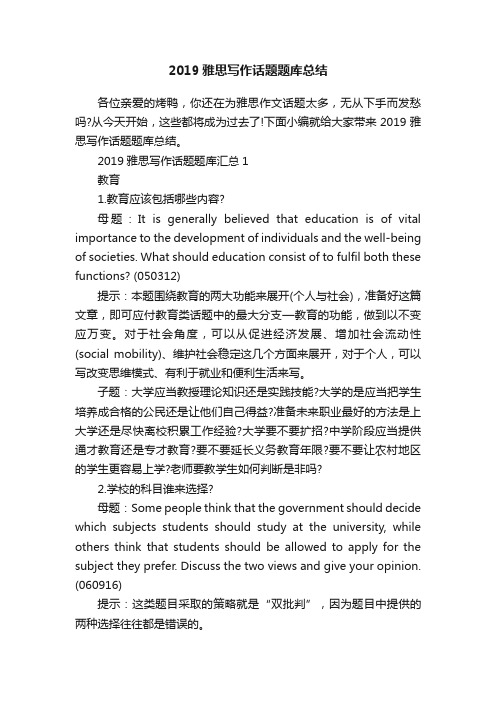 2019 雅思写作话题题库总结

各位亲爱的烤鸭，你还在为雅思作文话题太多，无从下手而发愁吗?从今天开始，这些都将成为过去了!下面小编就给大家带来 2019 雅思写作话题题库总结。

2019 雅思写作话题题库汇总 1

教育

1.教育应该包括哪些内容?

母题：It is generally believed that education is of vital importance to the development of individuals and the well-being of societies. What should education consist of to fulfil both these functions? (050312)

提示：本题围绕教育的两大功能来展开(个人与社会)，准备好这篇文章，即可应付教育类话题中的最大分支—教育的功能，做到以不变应万变。对于社会角度，可以从促进经济发展、增加社会流动性(social mobility)、维护社会稳定这几个方面来展开，对于个人，可以写改变思维模式、有利于就业和便利生活来写。

子题：大学应当教授理论知识还是实践技能?大学的是应当把学生培养成合格的公民还是让他们自己得益?准备未来职业最好的方法是上大学还是尽快离校积累工作经验?大学要不要扩招?中学阶段应当提供通才教育还是专才教育?要不要延长义务教育年限?要不要让农村地区的学生更容易上学?老师要教学生如何判断是非吗?

2.学校的科目谁来选择?

母题：Some people think that the government should decide which subjects students should study at the university, while others think that students should be allowed to apply for the subject they prefer. Discuss the two views and give your opinion. (060916)

提示：这类题目采取的策略就是“双批判”，因为题目中提供的两种选择往往都是错误的。